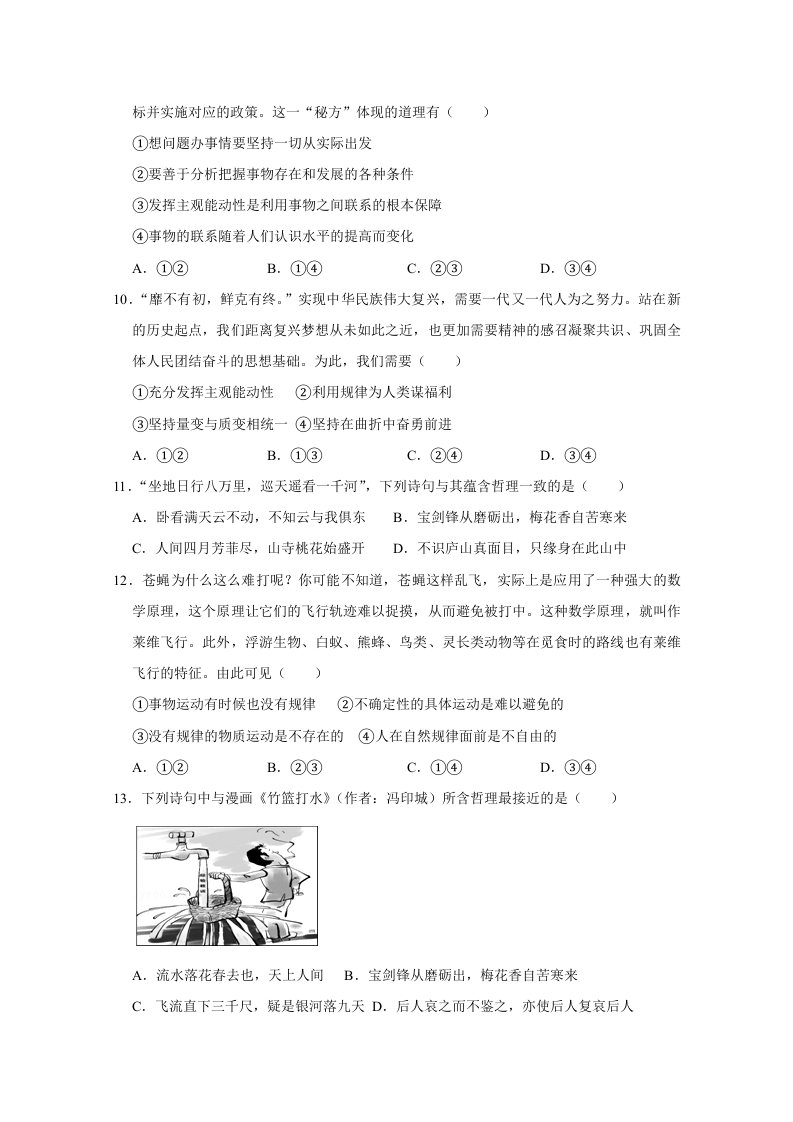 标并实施对应的政策。这一“秘方”体现的道理有（　　）

①想问题办事情要坚持一切从实际出发

②要善于分析把握事物存在和发展的各种条件

③发挥主观能动性是利用事物之间联系的根本保障

④事物的联系随着人们认识水平的提高而变化

A．①②　　B．①④　　C．②③　　D．③④

10．“靡不有初，鲜克有终。”实现中华民族伟大复兴，需要一代又一代人为之努力。站在新的历史起点，我们距离复兴梦想从未如此之近，也更加需要精神的感召凝聚共识、巩固全体人民团结奋斗的思想基础。为此，我们需要（　　）

①充分发挥主观能动性　②利用规律为人类谋福利

③坚持量变与质变相统一　④坚持在曲折中奋勇前进

A．①②　　B．①③　　C．②④　　D．③④

11．“坐地日行八万里，巡天遥看一千河”，下列诗句与其蕴含哲理一致的是（　　）

A．卧看满天云不动，不知云与我俱东　B．宝剑锋从磨砺出，梅花香自苦寒来

C．人间四月芳菲尽，山寺桃花始盛开　D．不识庐山真面目，只缘身在此山中

12．苍蝇为什么这么难打呢？你可能不知道，苍蝇这样乱飞，实际上是应用了一种强大的数学原理，这个原理让它们的飞行轨迹难以捉摸，从而避免被打中。这种数学原理，就叫作莱维飞行。此外，浮游生物、白蚁、熊蜂、鸟类、灵长类动物等在觅食时的路线也有莱维飞行的特征。由此可见（　　）

①事物运动有时候也没有规律　②不确定性的具体运动是难以避免的

③没有规律的物质运动是不存在的　④人在自然规律面前是不自由的

A．①②　　B．②③　　C．①④　　D．③④

13．下列诗句中与漫画《竹篮打水》（作者：冯印城）所含哲理最接近的是（　　）

A．流水落花春去也，天上人间　B．宝剑锋从磨砺出，梅花香自苦寒来

C．飞流直下三千尺，疑是银河落九天 D．后人哀之而不鉴之，亦使后人复哀后人